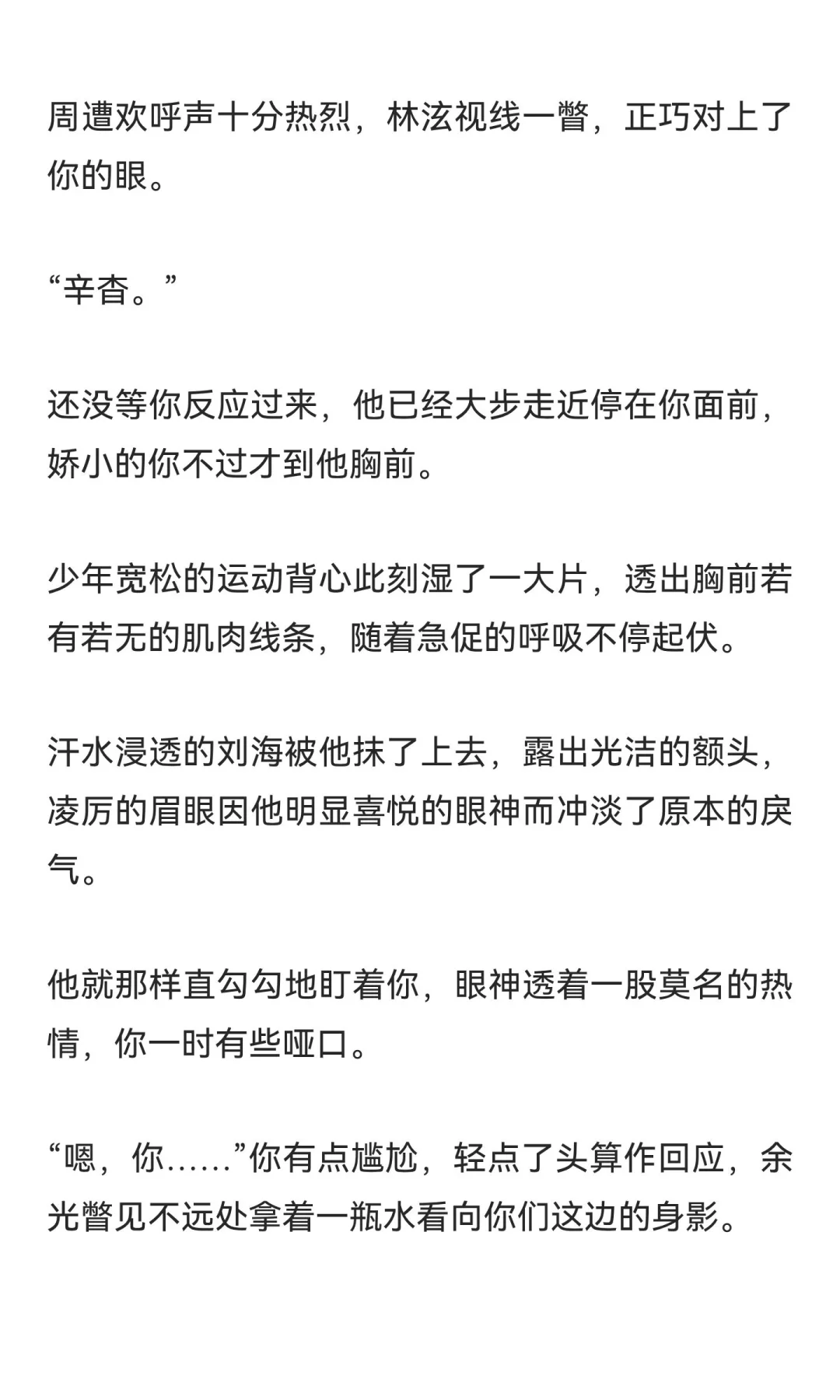 周遭欢呼声十分热烈，林泫视线一瞥，正巧对上了你的眼。

“辛杳。”

还没等你反应过来，他已经大步走近停在你面前，娇小的你不过才到他胸前。

少年宽松的运动背心此刻湿了一大片，透出胸前若有若无的肌肉线条，随着急促的呼吸不停起伏。

汗水浸透的刘海被他抹了上去，露出光洁的额头，凌厉的眉眼因他明显喜悦的眼神而冲淡了原本的戾气。

他就那样直勾勾地盯着你，眼神透着一股莫名的热情，你一时有些哑口。

“嗯，你……”你有点尴尬，轻点了头算作回应，余光瞥见不远处拿着一瓶水看向你们这边的身影。